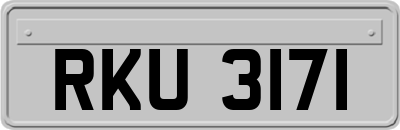 RKU 3171